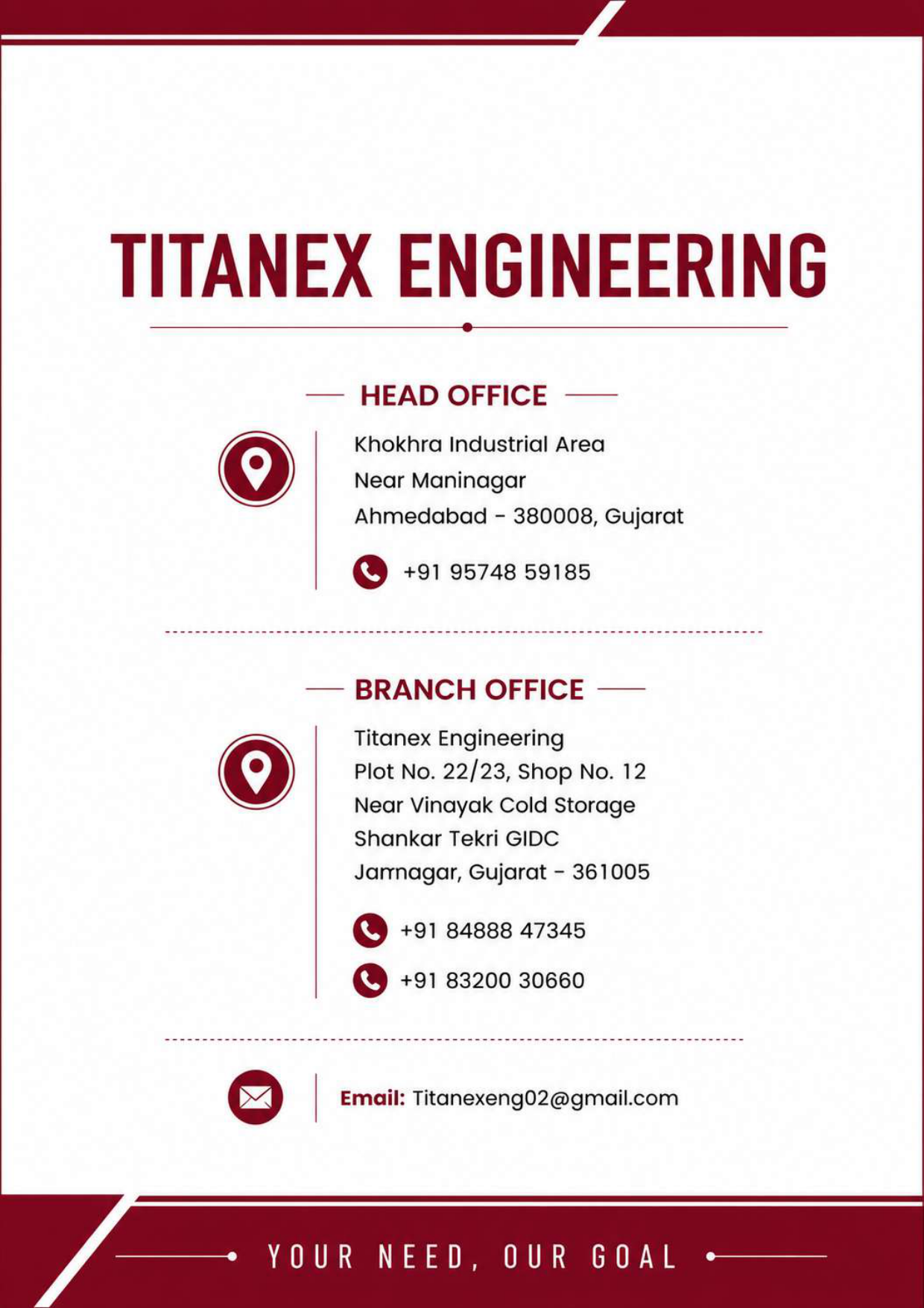 TITANEX ENGINEERING

HEAD OFFICE

Khokhra Industrial Area
Near Maninagar
Ahmedabad - 380008, Gujarat

+91 95748 59185

BRANCH OFFICE

Titanex Engineering
Plot No. 22/23, Shop No. 12
Near Vinayak Cold Storage
Shankar Tekri GIDC
Jamnagar, Gujarat - 361005

+91 84888 47345

+91 83200 30660

Email: Titanexeng02@gmail.com

YOUR NEED, OUR GOAL